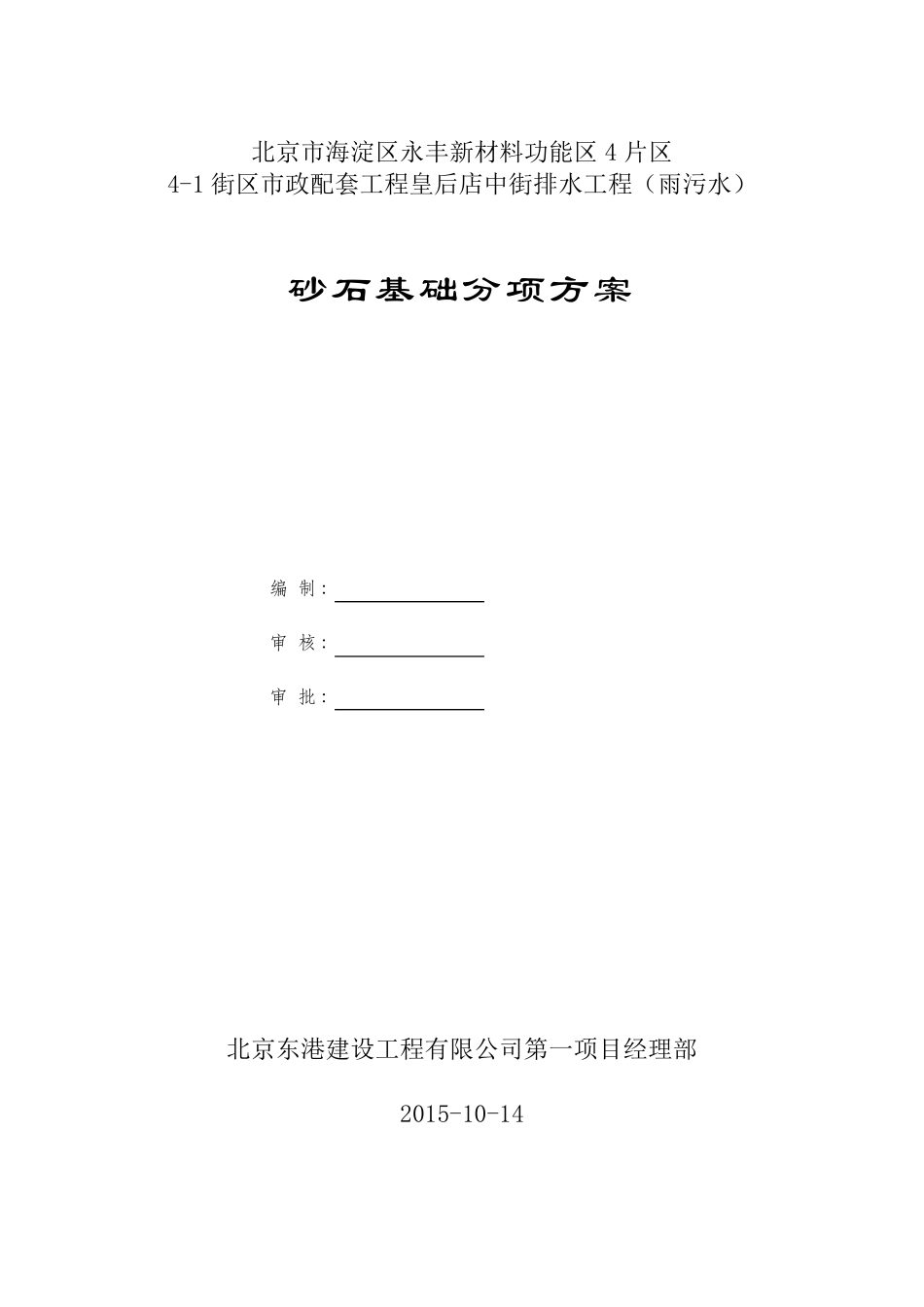 北京市海淀区永丰新材料功能区 4 片区
4-1 街区市政配套工程皇后店中街排水工程（雨污水）

砂石基础分项方案

编 制：

审 核：

审 批：

北京东港建设工程有限公司第一项目经理部

2015-10-14